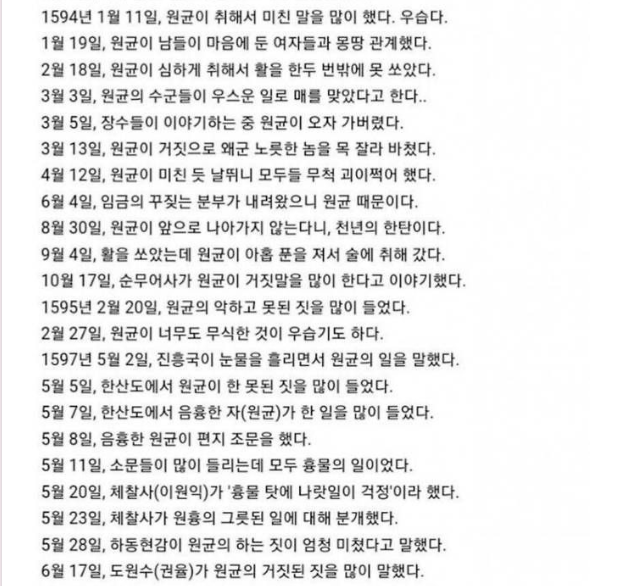 1594년 1월 11일, 원균이 취해서 미친 말을 많이 했다. 우습다.
1월 19일, 원균이 남들이 마음에 둔 여자들과 몽땅 관계했다.
2월 18일, 원균이 심하게 취해서 활을 한두 번밖에 못 쏘았다.
3월 3일, 원균의 수군들이 우스운 일로 매를 맞았다고 한다..
3월 5일, 장수들이 이야기하는 중 원균이 오자 가버렸다.
3월 13일, 원균이 거짓으로 왜군 노릇한 놈을 목 잘라 바쳤다.
4월 12일, 원균이 미친 듯 날뛰니 모두들 무척 괴이쩍어 했다.
6월 4일, 임금의 꾸짖는 분부가 내려왔으니 원균 때문이다.
8월 30일, 원균이 앞으로 나아가지 않는다니, 천년의 한탄이다.
9월 4일, 활을 쏘았는데 원균이 아홉 푼을 져서 술에 취해 갔다.
10월 17일, 순무어사가 원균이 거짓말을 많이 한다고 이야기했다.
1595년 2월 20일, 원균의 악하고 못된 짓을 많이 들었다.
2월 27일, 원균이 너무도 무식한 것이 우습기도 하다.
1597년 5월 2일, 진흥국이 눈물을 흘리면서 원균의 일을 말했다.
5월 5일, 한산도에서 원균이 한 못된 짓을 많이 들었다.
5월 7일, 한산도에서 음흉한 자(원균)가 한 일을 많이 들었다.
5월 8일, 음흉한 원균이 편지 조문을 했다.
5월 11일, 소문들이 많이 들리는데 모두 흉물의 일이었다.
5월 20일, 체찰사(이원익)가 '흉물 탓에 나랏일이 걱정'이라 했다.
5월 23일, 체찰사가 원흉의 그릇된 일에 대해 분개했다.
5월 28일, 하동현감이 원균의 하는 짓이 엄청 미쳤다고 말했다.
6월 17일, 도원수(권율)가 원균의 거짓된 짓을 많이 말했다.